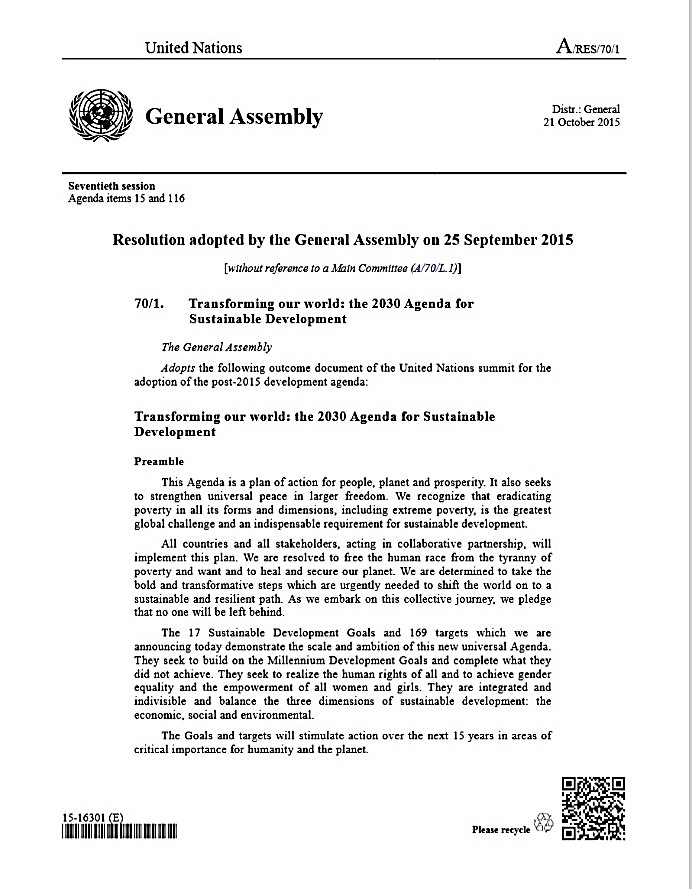 United Nations

A/RES/70/1

General Assembly

Distr.: General
21 October 2015

Seventieth session
Agenda items 15 and 116

Resolution adopted by the General Assembly on 25 September 2015

[without reference to a Main Committee (A/70/L.1)]

70/1. Transforming our world: the 2030 Agenda for Sustainable Development

The General Assembly

Adopts the following outcome document of the United Nations summit for the adoption of the post-2015 development agenda:

Transforming our world: the 2030 Agenda for Sustainable Development

Preamble

This Agenda is a plan of action for people, planet and prosperity. It also seeks to strengthen universal peace in larger freedom. We recognize that eradicating poverty in all its forms and dimensions, including extreme poverty, is the greatest global challenge and an indispensable requirement for sustainable development.

All countries and all stakeholders, acting in collaborative partnership, will implement this plan. We are resolved to free the human race from the tyranny of poverty and want and to heal and secure our planet. We are determined to take the bold and transformative steps which are urgently needed to shift the world on to a sustainable and resilient path. As we embark on this collective journey, we pledge that no one will be left behind.

The 17 Sustainable Development Goals and 169 targets which we are announcing today demonstrate the scale and ambition of this new universal Agenda. They seek to build on the Millennium Development Goals and complete what they did not achieve. They seek to realize the human rights of all and to achieve gender equality and the empowerment of all women and girls. They are integrated and indivisible and balance the three dimensions of sustainable development: the economic, social and environmental.

The Goals and targets will stimulate action over the next 15 years in areas of critical importance for humanity and the planet.

15-16301 (E)

Please recycle